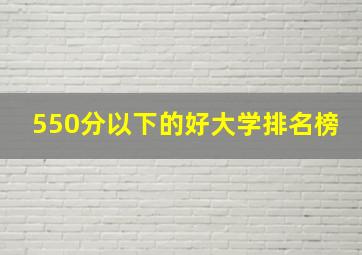 550分以下的好大学排名榜